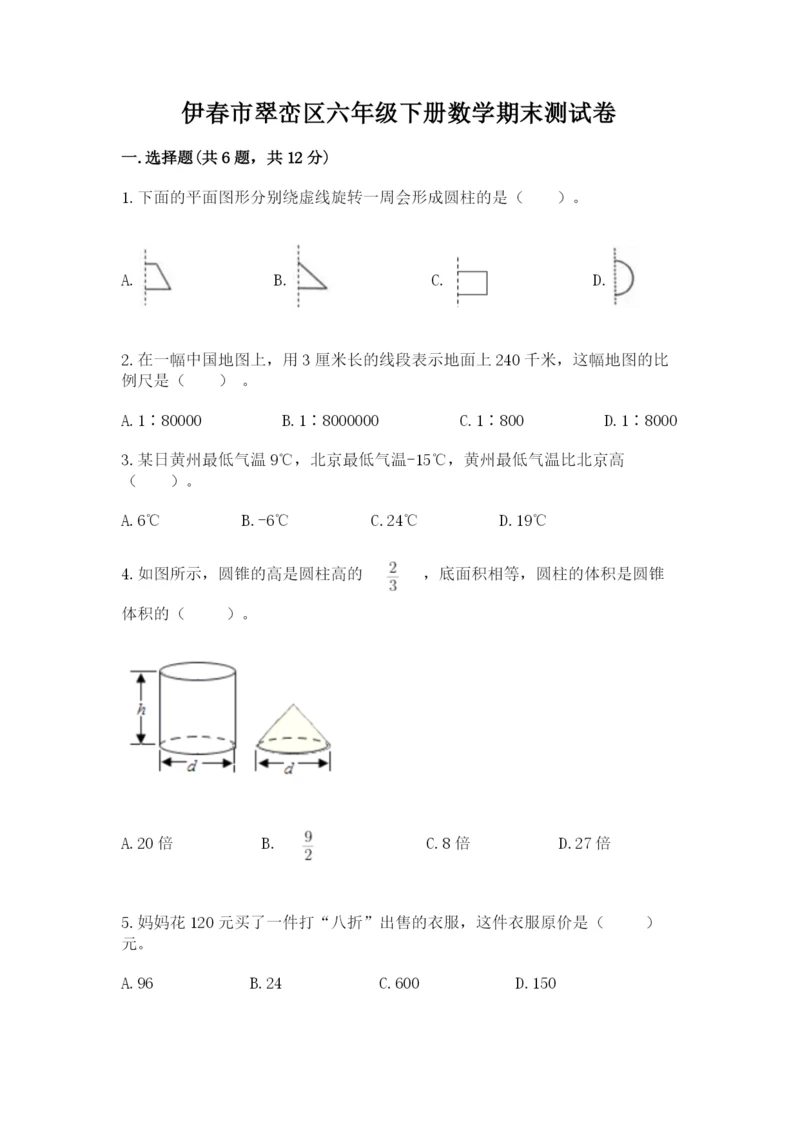 伊春市翠峦区六年级下册数学期末测试卷

一.选择题(共6题，共12分)

1.下面的平面图形分别绕虚线旋转一周会形成圆柱的是（　　）。

A.　　B.　　C.　　D.

2.在一幅中国地图上，用3厘米长的线段表示地面上240千米，这幅地图的比例尺是（　　）。

A.1∶80000　　B.1∶8000000　　C.1∶800　　D.1∶8000

3.某日黄州最低气温9℃，北京最低气温-15℃，黄州最低气温比北京高（　　）。

A.6℃　　B.-6℃　　C.24℃　　D.19℃

4.如图所示，圆锥的高是圆柱高的 $\frac{2}{3}$ ，底面积相等，圆柱的体积是圆锥体积的（　　）。

h
d　　d

A.20倍　　B. $\frac{9}{2}$　　C.8倍　　D.27倍

5.妈妈花120元买了一件打“八折”出售的衣服，这件衣服原价是（　　）元。

A.96　　B.24　　C.600　　D.150